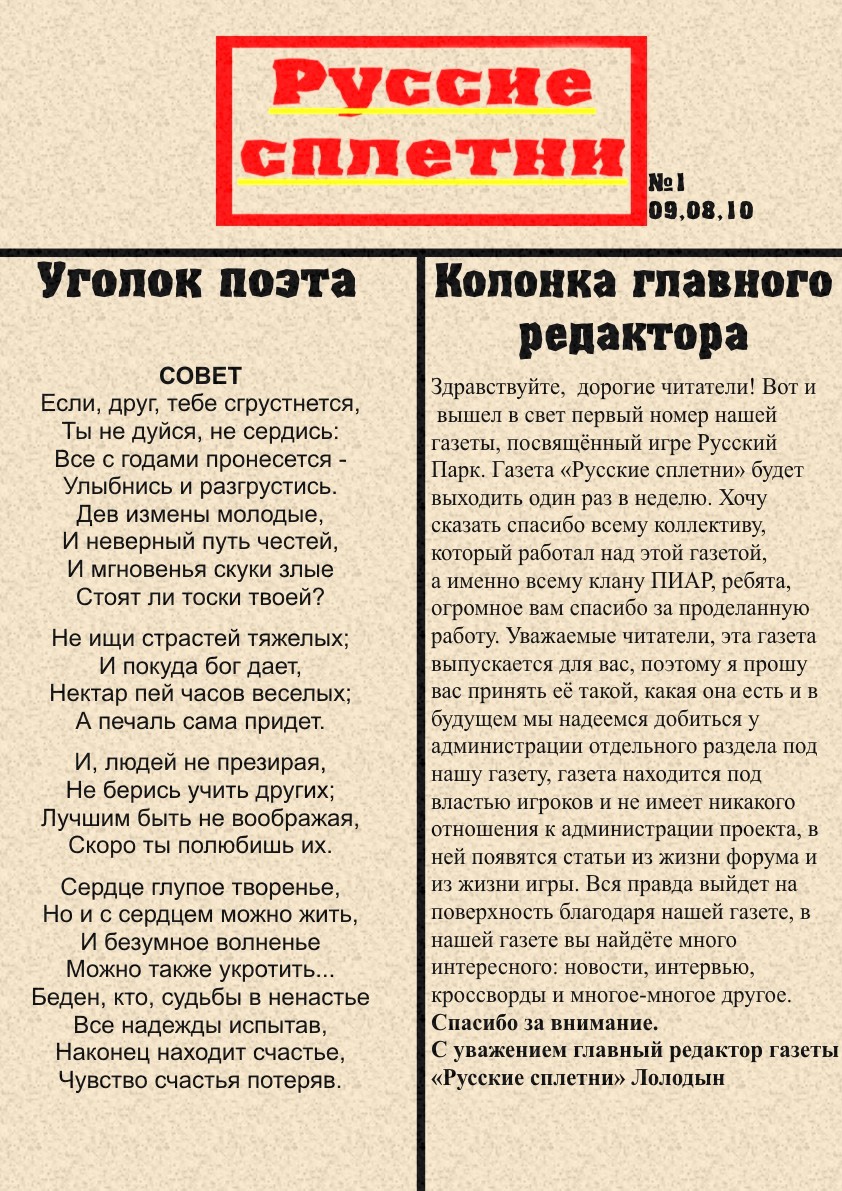 Руссие сплетни

№1
09.08.10

Уголок поэта

СОВЕТ
Если, друг, тебе сгрустнется,
Ты не дуйся, не сердись:
Все с годами пронесется -
Улыбнись и разгрустись.
Дев измены молодые,
И неверный путь честей,
И мгновенья скуки злые
Стоят ли тоски твоей?

Не ищи страстей тяжелых;
И покуда бог дает,
Нектар пей часов веселых;
А печаль сама придет.

И, людей не презирая,
Не берись учить других;
Лучшим быть не воображая,
Скоро ты полюбишь их.

Сердце глупое творенье,
Но и с сердцем можно жить,
И безумное волненье
Можно также укротить...
Беден, кто, судьбы в ненастье
Все надежды испытав,
Наконец находит счастье,
Чувство счастья потеряв.

Колонка главного редактора

Здравствуйте, дорогие читатели! Вот и вышел в свет первый номер нашей газеты, посвящённый игре Русский Парк. Газета «Русские сплетни» будет выходить один раз в неделю. Хочу сказать спасибо всему коллективу, который работал над этой газетой, а именно всему клану ПИАР, ребята, огромное вам спасибо за проделанную работу. Уважаемые читатели, эта газета выпускается для вас, поэтому я прошу вас принять её такой, какая она есть и в будущем мы надеемся добиться у администрации отдельного раздела под нашу газету, газета находится под властью игроков и не имеет никакого отношения к администрации проекта, в ней появятся статьи из жизни форума и из жизни игры. Вся правда выйдет на поверхность благодаря нашей газете, в нашей газете вы найдёте много интересного: новости, интервью, кроссворды и многое-многое другое.
Спасибо за внимание.
С уважением главный редактор газеты «Русские сплетни» Лолодын